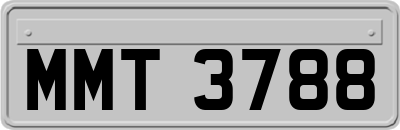 MMT 3788